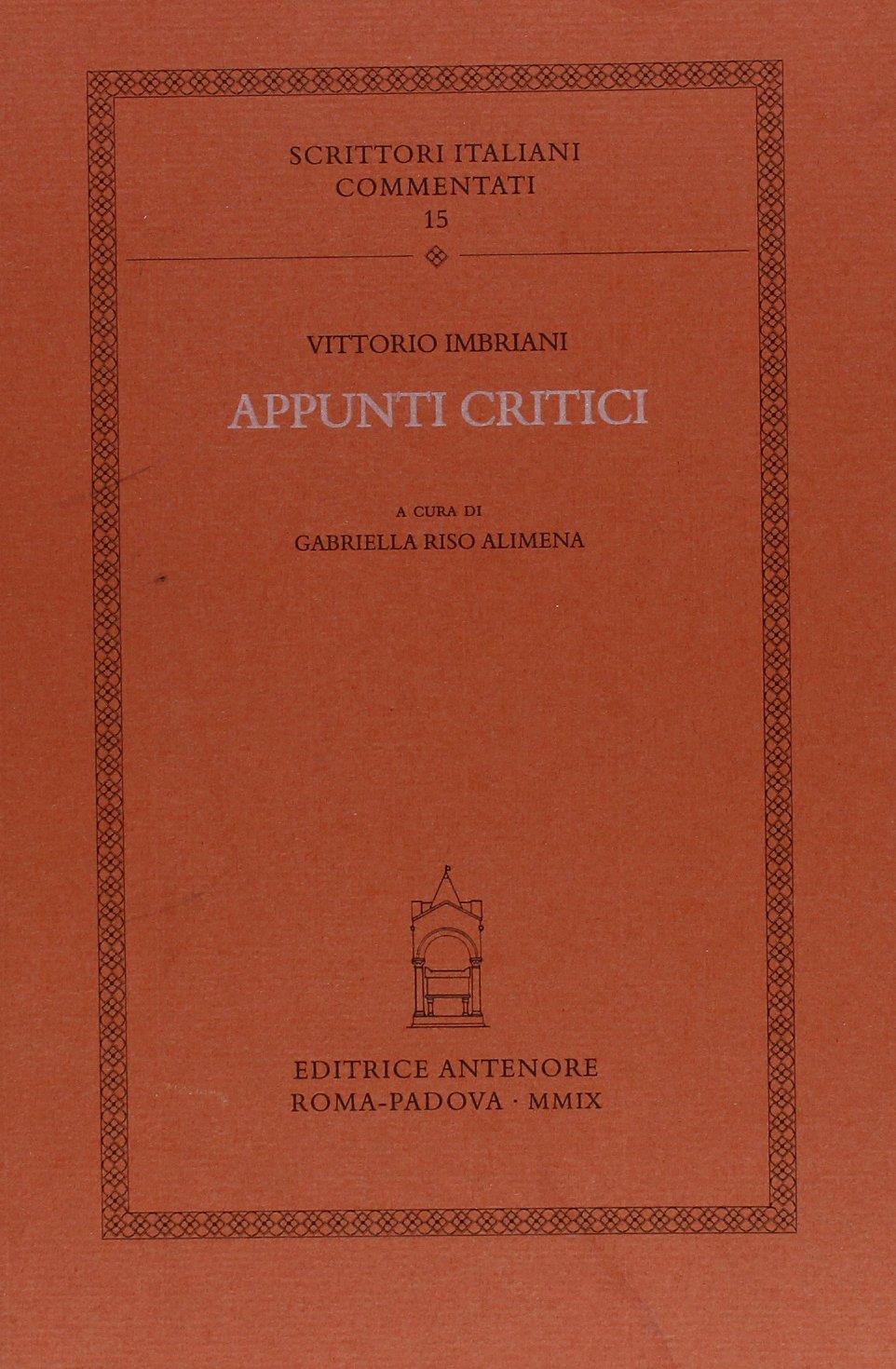 SCRITTORI ITALIANI
COMMENTATI
15

VITTORIO IMBRIANI

APPUNTI CRITICI

A CURA DI
GABRIELLA RISO ALIMENA

EDITRICE ANTENORE
ROMA-PADOVA · MMIX